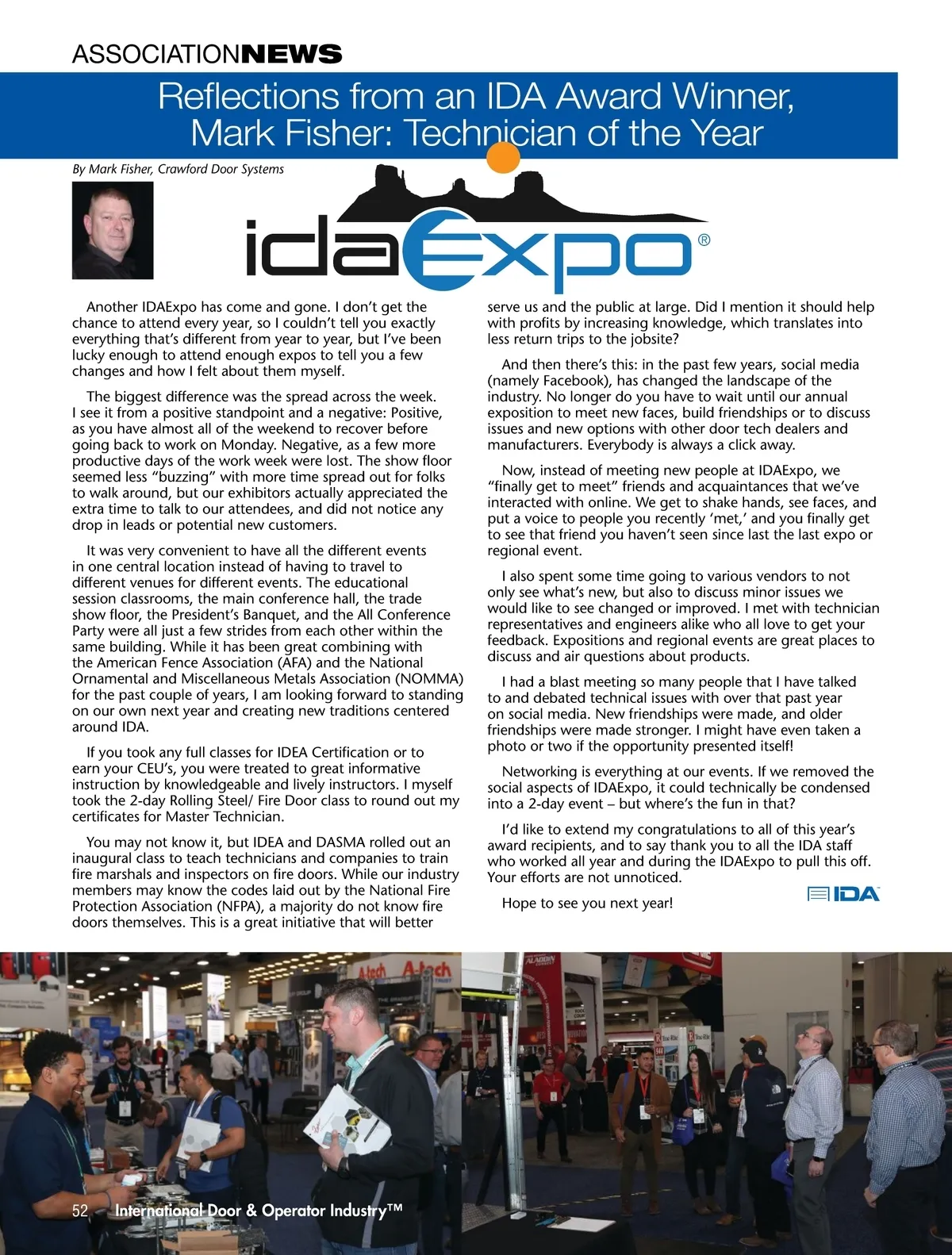 ASSOCIATIONNEWS

Reflections from an IDA Award Winner, Mark Fisher: Technician of the Year

By Mark Fisher, Crawford Door Systems

idaExpo®

Another IDAExpo has come and gone. I don't get the chance to attend every year, so I couldn't tell you exactly everything that's different from year to year, but I've been lucky enough to attend enough expos to tell you a few changes and how I felt about them myself.

The biggest difference was the spread across the week. I see it from a positive standpoint and a negative: Positive, as you have almost all of the weekend to recover before going back to work on Monday. Negative, as a few more productive days of the work week were lost. The show floor seemed less "buzzing" with more time spread out for folks to walk around, but our exhibitors actually appreciated the extra time to talk to our attendees, and did not notice any drop in leads or potential new customers.

It was very convenient to have all the different events in one central location instead of having to travel to different venues for different events. The educational session classrooms, the main conference hall, the trade show floor, the President's Banquet, and the All Conference Party were all just a few strides from each other within the same building. While it has been great combining with the American Fence Association (AFA) and the National Ornamental and Miscellaneous Metals Association (NOMMA) for the past couple of years, I am looking forward to standing on our own next year and creating new traditions centered around IDA.

If you took any full classes for IDEA Certification or to earn your CEU's, you were treated to great informative instruction by knowledgeable and lively instructors. I myself took the 2-day Rolling Steel/ Fire Door class to round out my certificates for Master Technician.

You may not know it, but IDEA and DASMA rolled out an inaugural class to teach technicians and companies to train fire marshals and inspectors on fire doors. While our industry members may know the codes laid out by the National Fire Protection Association (NFPA), a majority do not know fire doors themselves. This is a great initiative that will better serve us and the public at large. Did I mention it should help with profits by increasing knowledge, which translates into less return trips to the jobsite?

And then there's this: in the past few years, social media (namely Facebook), has changed the landscape of the industry. No longer do you have to wait until our annual exposition to meet new faces, build friendships or to discuss issues and new options with other door tech dealers and manufacturers. Everybody is always a click away.

Now, instead of meeting new people at IDAExpo, we "finally get to meet" friends and acquaintances that we've interacted with online. We get to shake hands, see faces, and put a voice to people you recently 'met,' and you finally get to see that friend you haven't seen since last the last expo or regional event.

I also spent some time going to various vendors to not only see what's new, but also to discuss minor issues we would like to see changed or improved. I met with technician representatives and engineers alike who all love to get your feedback. Expositions and regional events are great places to discuss and air questions about products.

I had a blast meeting so many people that I have talked to and debated technical issues with over that past year on social media. New friendships were made, and older friendships were made stronger. I might have even taken a photo or two if the opportunity presented itself!

Networking is everything at our events. If we removed the social aspects of IDAExpo, it could technically be condensed into a 2-day event – but where's the fun in that?

I'd like to extend my congratulations to all of this year's award recipients, and to say thank you to all the IDA staff who worked all year and during the IDAExpo to pull this off. Your efforts are not unnoticed.

Hope to see you next year!

IDA

52 International Door & Operator Industry™